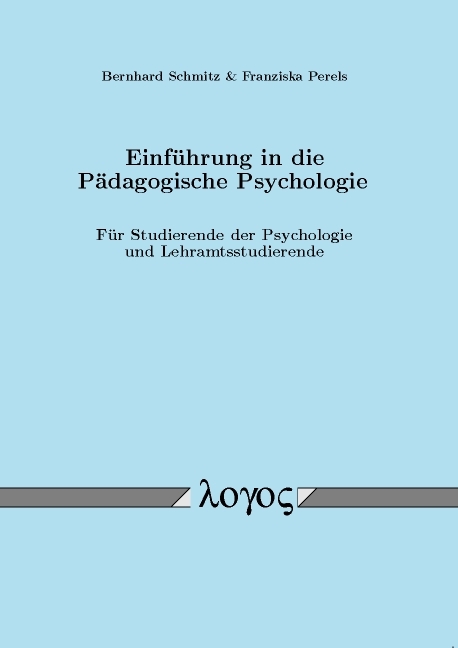 Bernhard Schmitz & Franziska Perels

Einführung in die Pädagogische Psychologie

Für Studierende der Psychologie und Lehramtsstudierende

λογος